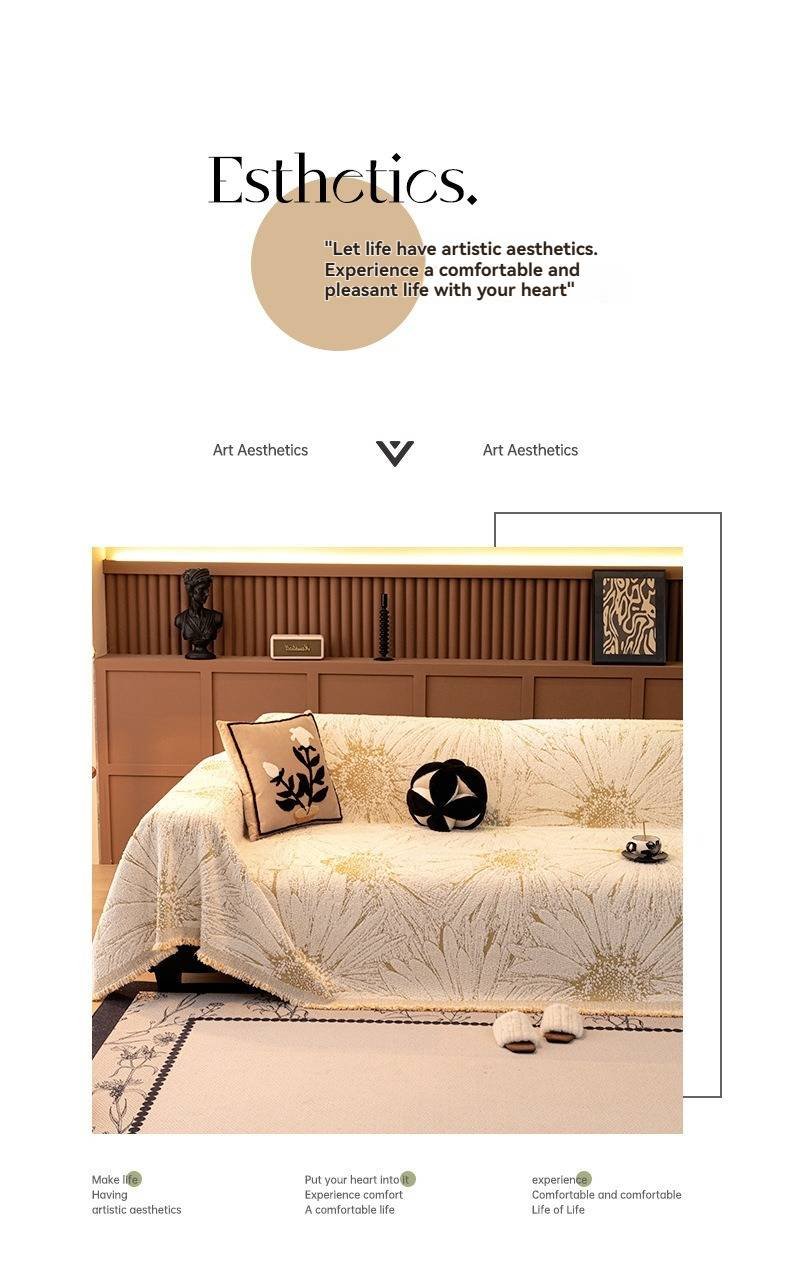 Esthetics.

"Let life have artistic aesthetics. Experience a comfortable and pleasant life with your heart"

Art Aesthetics

Art Aesthetics

Make life
Having
artistic aesthetics

Put your heart into it
Experience comfort
A comfortable life

experience
Comfortable and comfortable
Life of Life